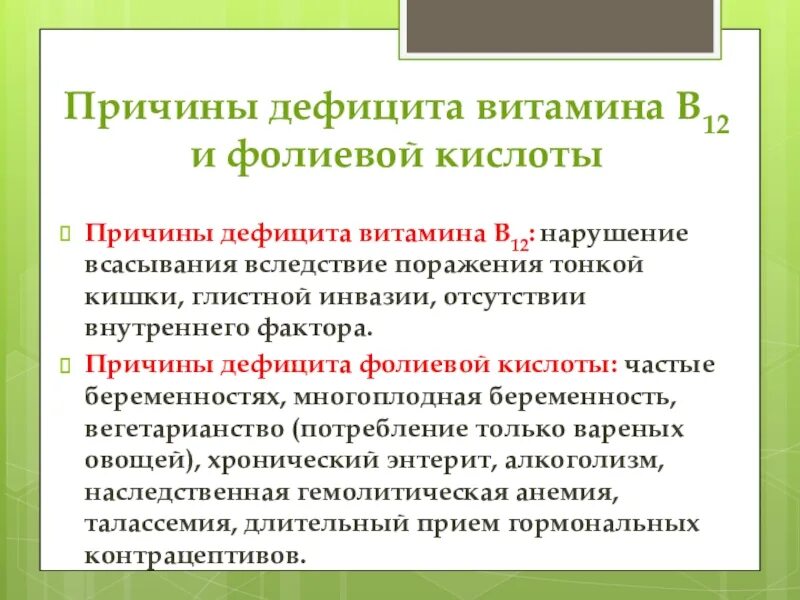 Причины дефицита витамина $B_{12}$ и фолиевой кислоты

Причины дефицита витамина $B_{12}$: нарушение всасывания вследствие поражения тонкой кишки, глистной инвазии, отсутствии внутреннего фактора.

Причины дефицита фолиевой кислоты: частые беременностях, многоплодная беременность, вегетарианство (потребление только вареных овощей), хронический энтерит, алкоголизм, наследственная гемолитическая анемия, талассемия, длительный прием гормональных контрацептивов.